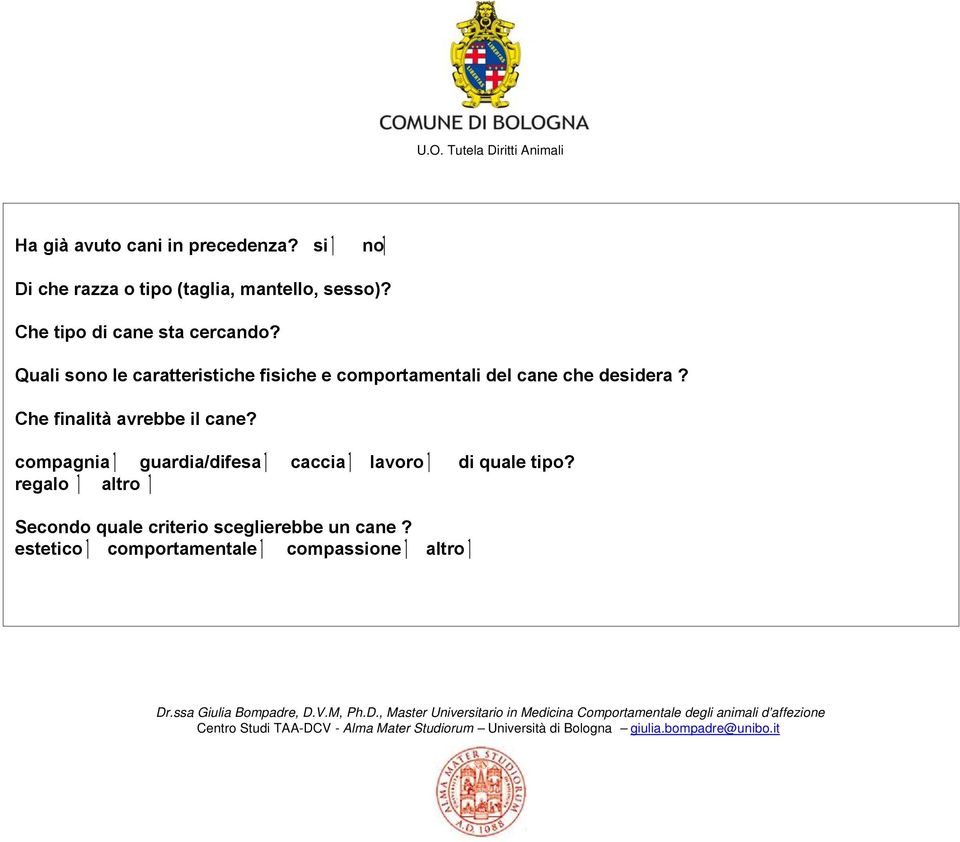 LIBERTAS LIBERTAS

COMUNE DI BOLOGNA
U.O. Tutela Diritti Animali

Ha già avuto cani in precedenza? si no

Di che razza o tipo (taglia, mantello, sesso)?

Che tipo di cane sta cercando?

Quali sono le caratteristiche fisiche e comportamentali del cane che desidera ?

Che finalità avrebbe il cane?

compagnia guardia/difesa caccia lavoro di quale tipo?
regalo altro

Secondo quale criterio sceglierebbe un cane ?
estetico comportamentale compassione altro

Dr.ssa Giulia Bompadre, D.V.M, Ph.D., Master Universitario in Medicina Comportamentale degli animali d'affezione
Centro Studi TAA-DCV - Alma Mater Studiorum – Università di Bologna – giulia.bompadre@unibo.it

ALMA MATER STUDIORUM
A.D. 1088